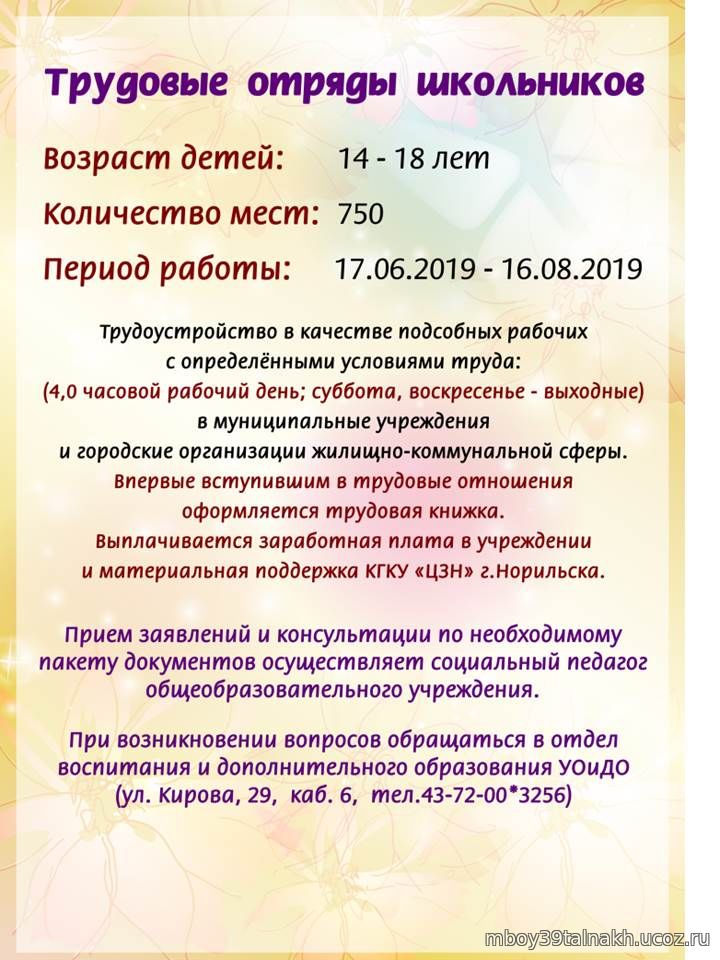 Трудовые отряды школьников

Возраст детей: 14 - 18 лет

Количество мест: 750

Период работы: 17.06.2019 - 16.08.2019

Трудоустройство в качестве подсобных рабочих с определёнными условиями труда: (4,0 часовой рабочий день; суббота, воскресенье - выходные) в муниципальные учреждения и городские организации жилищно-коммунальной сферы. Впервые вступившим в трудовые отношения оформляется трудовая книжка. Выплачивается заработная плата в учреждении и материальная поддержка КГКУ «ЦЗН» г.Норильска.

Прием заявлений и консультации по необходимому пакету документов осуществляет социальный педагог общеобразовательного учреждения.

При возникновении вопросов обращаться в отдел воспитания и дополнительного образования УОиДО (ул. Кирова, 29, каб. 6, тел.43-72-00*3256)

mboy39talnakh.ucoz.ru